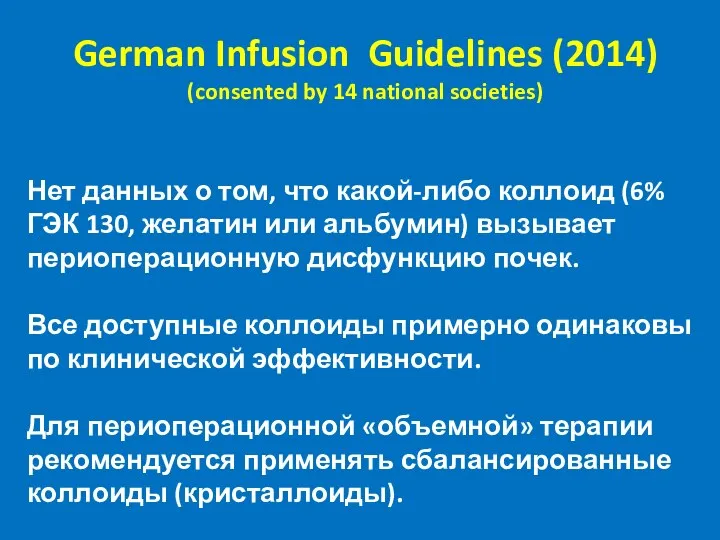 German Infusion  Guidelines (2014)
(consented by 14 national societies)

Нет данных о том, что какой-либо коллоид (6% ГЭК 130, желатин или альбумин) вызывает периоперационную дисфункцию почек.

Все доступные коллоиды примерно одинаковы по клинической эффективности.

Для периоперационной «объемной» терапии рекомендуется применять сбалансированные коллоиды (кристаллоиды).